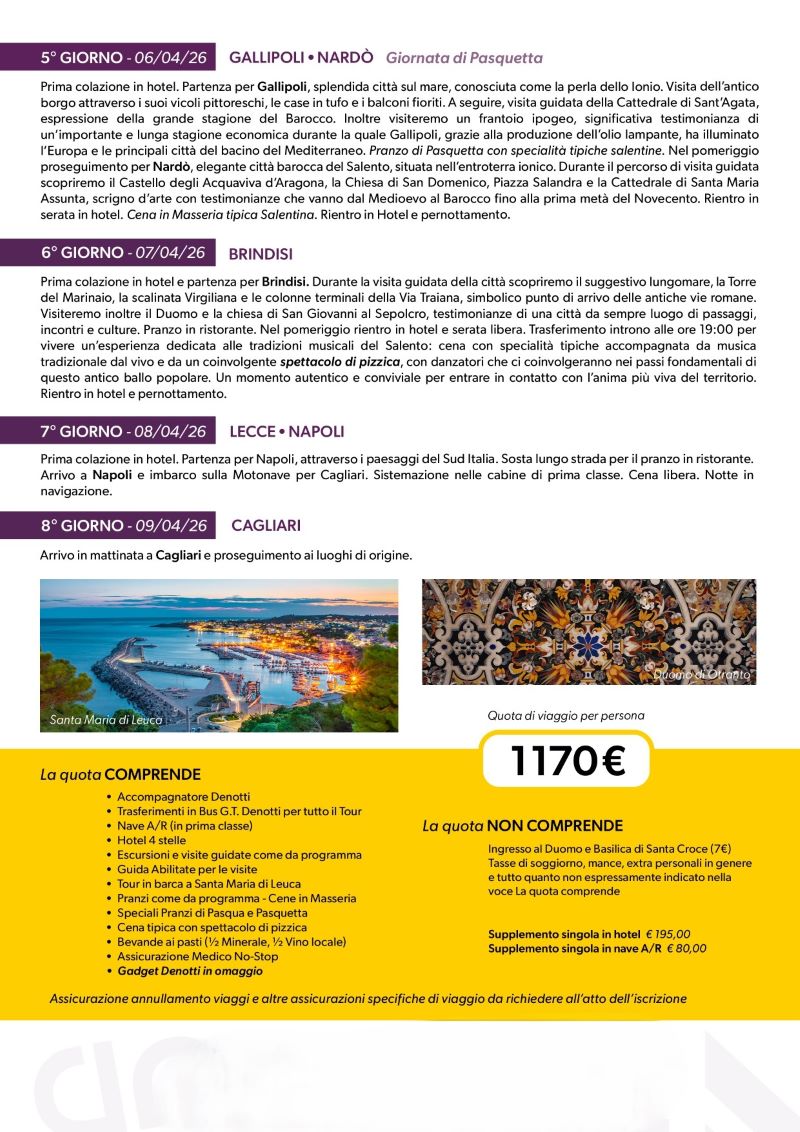 5° GIORNO - 06/04/26 GALLIPOLI • NARDÒ Giornata di Pasquetta

Prima colazione in hotel. Partenza per Gallipoli, splendida città sul mare, conosciuta come la perla dello Ionio. Visita dell'antico borgo attraverso i suoi vicoli pittoreschi, le case in tufo e i balconi fioriti. A seguire, visita guidata della Cattedrale di Sant'Agata, espressione della grande stagione del Barocco. Inoltre visiteremo un frantoio ipogeo, significativa testimonianza di un'importante e lunga stagione economica durante la quale Gallipoli, grazie alla produzione dell'olio lampante, ha illuminato l'Europa e le principali città del bacino del Mediterraneo. Pranzo di Pasquetta con specialità tipiche salentine. Nel pomeriggio proseguimento per Nardò, elegante città barocca del Salento, situata nell'entroterra ionico. Durante il percorso di visita guidata scopriremo il Castello degli Acquaviva d'Aragona, la Chiesa di San Domenico, Piazza Salandra e la Cattedrale di Santa Maria Assunta, scrigno d'arte con testimonianze che vanno dal Medioevo al Barocco fino alla prima metà del Novecento. Rientro in serata in hotel. Cena in Masseria tipica Salentina. Rientro in Hotel e pernottamento.

6° GIORNO - 07/04/26 BRINDISI

Prima colazione in hotel e partenza per Brindisi. Durante la visita guidata della città scopriremo il suggestivo lungomare, la Torre del Marinaio, la scalinata Virgiliana e le colonne terminali della Via Traiana, simbolico punto di arrivo delle antiche vie romane. Visiteremo inoltre il Duomo e la chiesa di San Giovanni al Sepolcro, testimonianze di una città da sempre luogo di passaggi, incontri e culture. Pranzo in ristorante. Nel pomeriggio rientro in hotel e serata libera. Trasferimento introno alle ore 19:00 per vivere un'esperienza dedicata alle tradizioni musicali del Salento: cena con specialità tipiche accompagnata da musica tradizionale dal vivo e da un coinvolgente spettacolo di pizzica, con danzatori che ci coinvolgeranno nei passi fondamentali di questo antico ballo popolare. Un momento autentico e conviviale per entrare in contatto con l'anima più viva del territorio. Rientro in hotel e pernottamento.

7° GIORNO - 08/04/26 LECCE • NAPOLI

Prima colazione in hotel. Partenza per Napoli, attraverso i paesaggi del Sud Italia. Sosta lungo strada per il pranzo in ristorante. Arrivo a Napoli e imbarco sulla Motonave per Cagliari. Sistemazione nelle cabine di prima classe. Cena libera. Notte in navigazione.

8° GIORNO - 09/04/26 CAGLIARI

Arrivo in mattinata a Cagliari e proseguimento ai luoghi di origine.

Santa Maria di Leuca

Duomo di Otranto

Quota di viaggio per persona

1170€

La quota COMPRENDE
• Accompagnatore Denotti
• Trasferimenti in Bus G.T. Denotti per tutto il Tour
• Nave A/R (in prima classe)
• Hotel 4 stelle
• Escursioni e visite guidate come da programma
• Guida Abilitate per le visite
• Tour in barca a Santa Maria di Leuca
• Pranzi come da programma - Cene in Masseria
• Speciali Pranzi di Pasqua e Pasquetta
• Cena tipica con spettacolo di pizzica
• Bevande ai pasti (½ Minerale, ½ Vino locale)
• Assicurazione Medico No-Stop
• Gadget Denotti in omaggio

La quota NON COMPRENDE
Ingresso al Duomo e Basilica di Santa Croce (7€)
Tasse di soggiorno, mance, extra personali in genere e tutto quanto non espressamente indicato nella voce La quota comprende

Supplemento singola in hotel € 195,00
Supplemento singola in nave A/R € 80,00

Assicurazione annullamento viaggi e altre assicurazioni specifiche di viaggio da richiedere all'atto dell'iscrizione